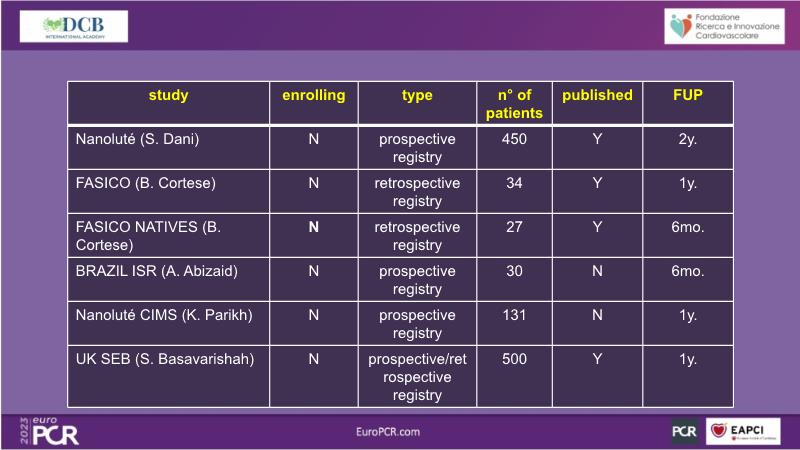 DCB INTERNATIONAL ACADEMY

Fondazione Ricerca e Innovazione Cardiovascolare

| study | enrolling | type | n° of patients | published | FUP |
|---|---|---|---|---|---|
| Nanoluté (S. Dani) | N | prospective registry | 450 | Y | 2y. |
| FASICO (B. Cortese) | N | retrospective registry | 34 | Y | 1y. |
| FASICO NATIVES (B. Cortese) | N | retrospective registry | 27 | Y | 6mo. |
| BRAZIL ISR (A. Abizaid) | N | prospective registry | 30 | N | 6mo. |
| Nanoluté CIMS (K. Parikh) | N | prospective registry | 131 | N | 1y. |
| UK SEB (S. Basavarishah) | N | prospective/retrospective registry | 500 | Y | 1y. |

2023 euro PCR

EuroPCR.com

PCR

EAPCI